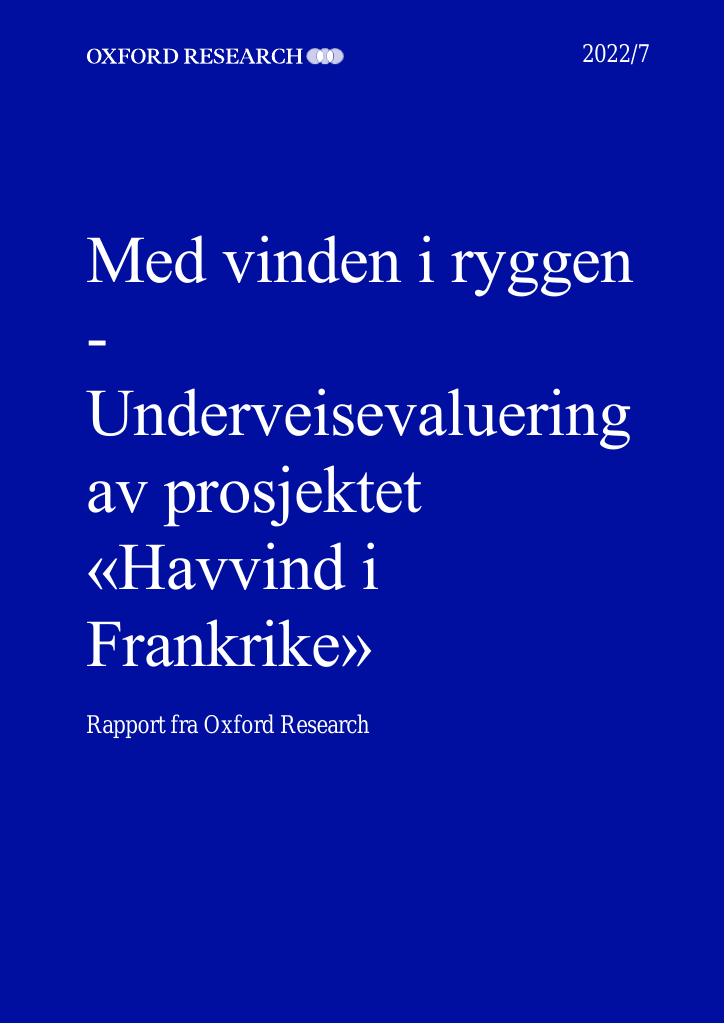 OXFORD RESEARCH

2022/7

Med vinden i ryggen - Underveisevaluering av prosjektet «Havvind i Frankrike»

Rapport fra Oxford Research